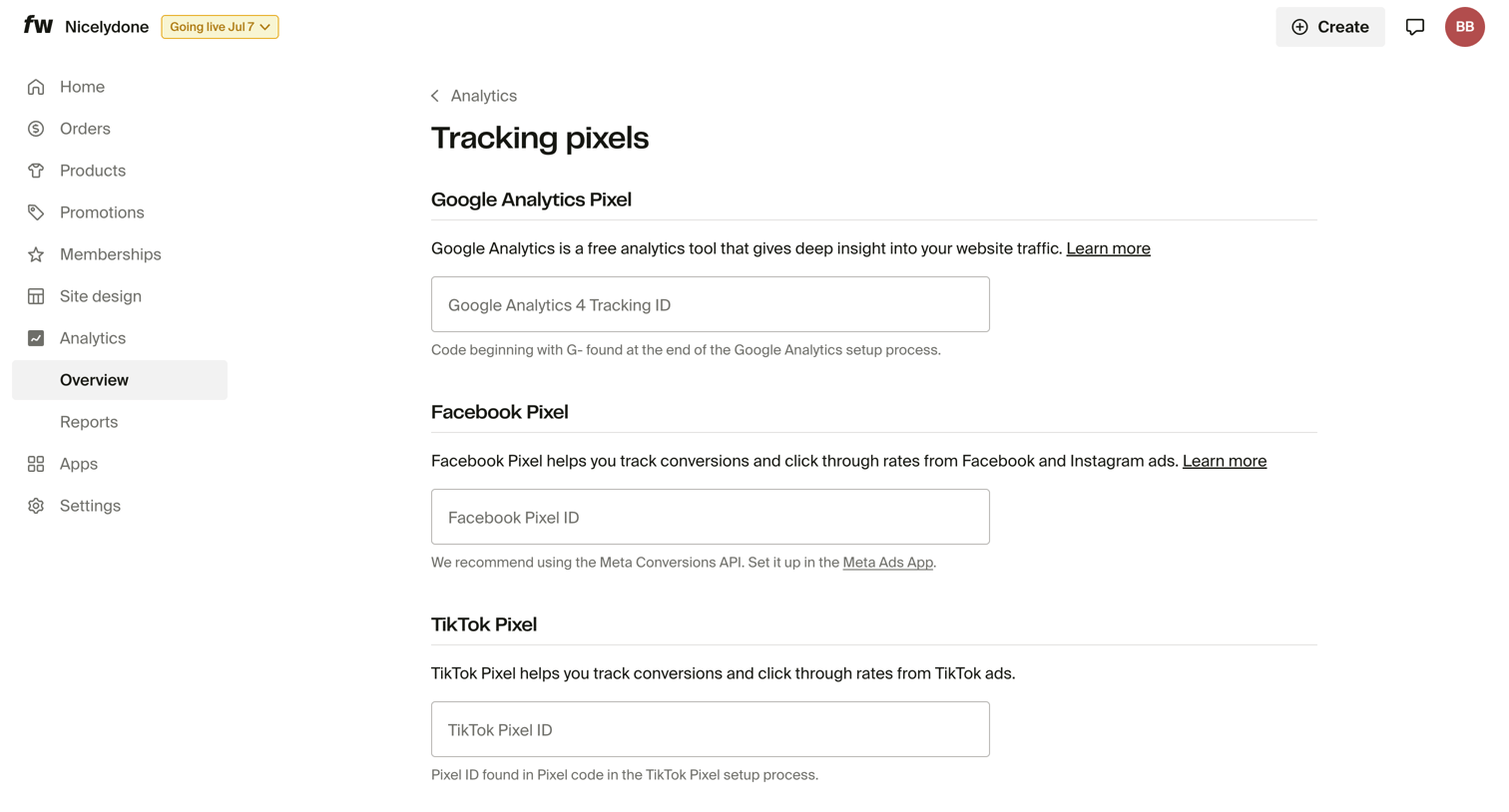 fw Nicelydone Going live Jul 7

Create BB

Home
Orders
Products
Promotions
Memberships
Site design
Analytics
Overview
Reports
Apps
Settings

Analytics

Tracking pixels

Google Analytics Pixel

Google Analytics is a free analytics tool that gives deep insight into your website traffic. Learn more

Google Analytics 4 Tracking ID

Code beginning with G- found at the end of the Google Analytics setup process.

Facebook Pixel

Facebook Pixel helps you track conversions and click through rates from Facebook and Instagram ads. Learn more

Facebook Pixel ID

We recommend using the Meta Conversions API. Set it up in the Meta Ads App.

TikTok Pixel

TikTok Pixel helps you track conversions and click through rates from TikTok ads.

TikTok Pixel ID

Pixel ID found in Pixel code in the TikTok Pixel setup process.